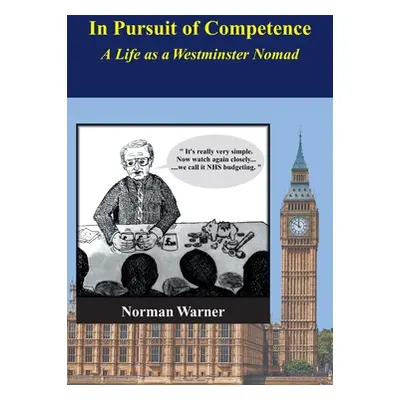 In Pursuit of Competence
A Life as a Westminster Nomad

" It's really very simple. Now watch again closely... ...we call it NHS budgeting. "

£

Norman Warner